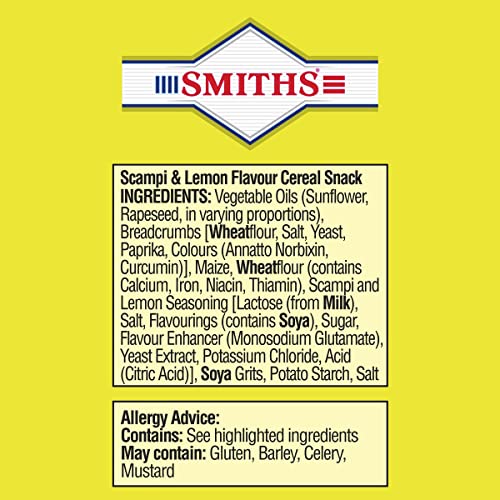 SMITHS®

Scampi & Lemon Flavour Cereal Snack
INGREDIENTS: Vegetable Oils (Sunflower, Rapeseed, in varying proportions), Breadcrumbs [Wheatflour, Salt, Yeast, Paprika, Colours (Annatto Norbixin, Curcumin)], Maize, Wheatflour (contains Calcium, Iron, Niacin, Thiamin), Scampi and Lemon Seasoning [Lactose (from Milk), Salt, Flavourings (contains Soya), Sugar, Flavour Enhancer (Monosodium Glutamate), Yeast Extract, Potassium Chloride, Acid (Citric Acid)], Soya Grits, Potato Starch, Salt

Allergy Advice:
Contains: See highlighted ingredients
May contain: Gluten, Barley, Celery, Mustard